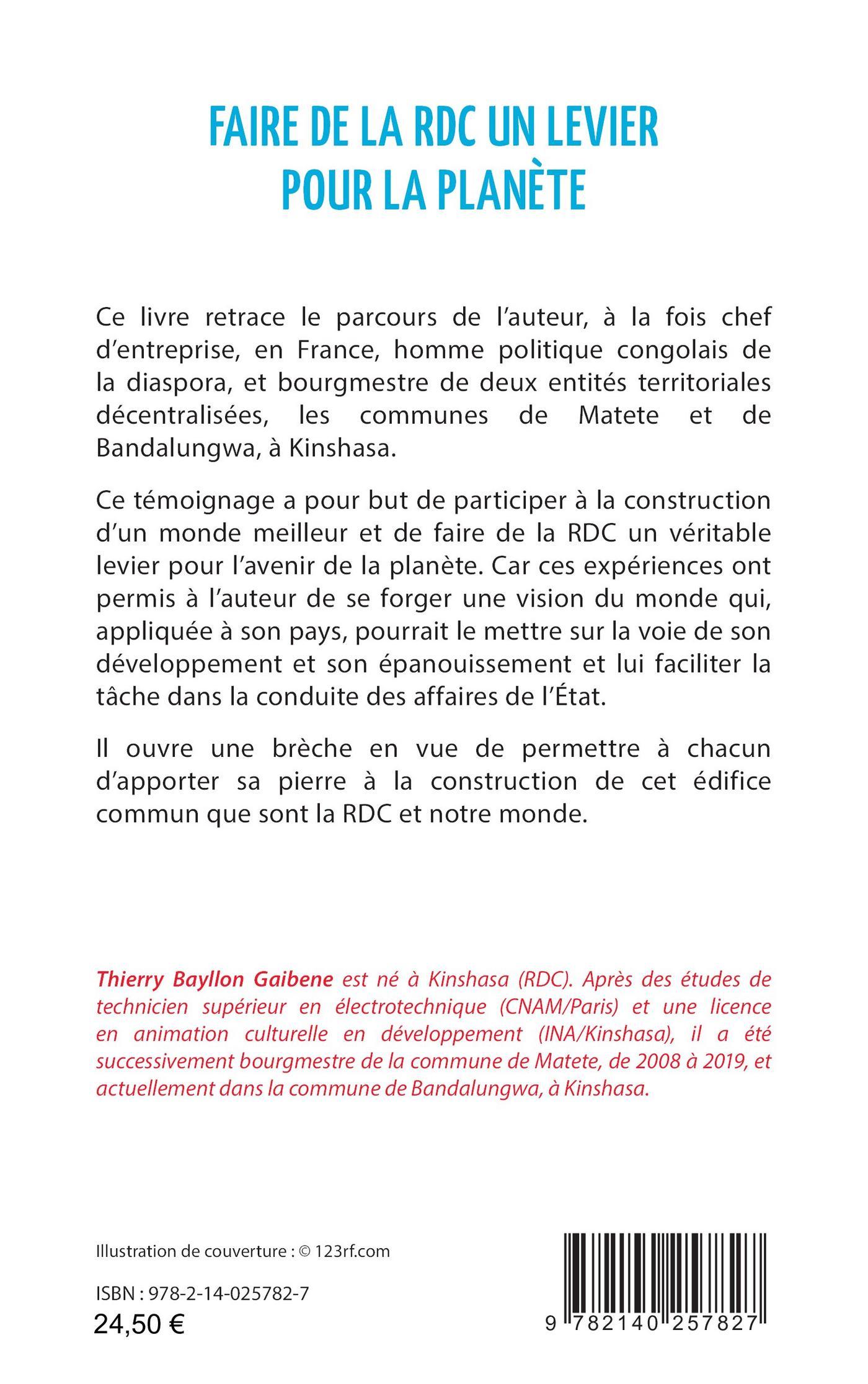 FAIRE DE LA RDC UN LEVIER POUR LA PLANÈTE

Ce livre retrace le parcours de l'auteur, à la fois chef d'entreprise, en France, homme politique congolais de la diaspora, et bourgmestre de deux entités territoriales décentralisées, les communes de Matete et de Bandalungwa, à Kinshasa.

Ce témoignage a pour but de participer à la construction d'un monde meilleur et de faire de la RDC un véritable levier pour l'avenir de la planète. Car ces expériences ont permis à l'auteur de se forger une vision du monde qui, appliquée à son pays, pourrait le mettre sur la voie de son développement et son épanouissement et lui faciliter la tâche dans la conduite des affaires de l'État.

Il ouvre une brèche en vue de permettre à chacun d'apporter sa pierre à la construction de cet édifice commun que sont la RDC et notre monde.

Thierry Bayllon Gaibene est né à Kinshasa (RDC). Après des études de technicien supérieur en électrotechnique (CNAM/Paris) et une licence en animation culturelle en développement (INA/Kinshasa), il a été successivement bourgmestre de la commune de Matete, de 2008 à 2019, et actuellement dans la commune de Bandalungwa, à Kinshasa.

Illustration de couverture : © 123rf.com

ISBN : 978-2-14-025782-7
24,50 €

9 782140 257827